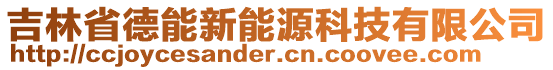 吉林省德能新能源科技有限公司
http://ccjoycesander.cn.coovee.com